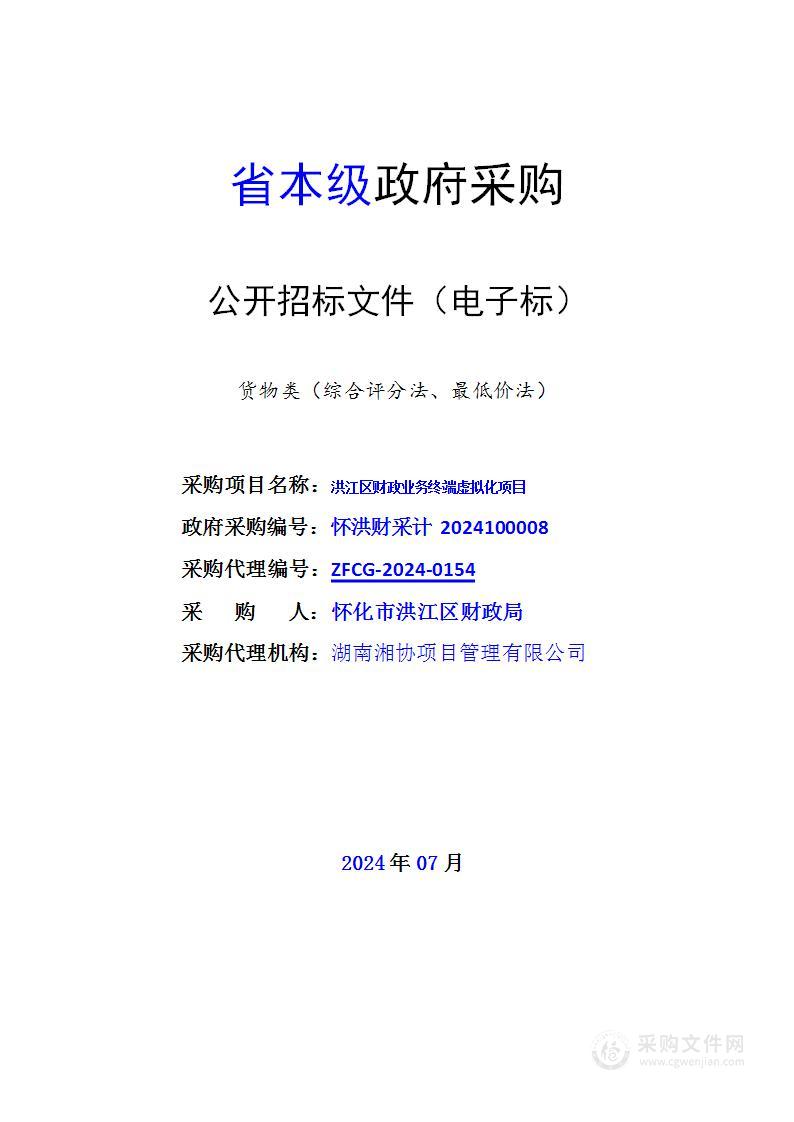 省本级政府采购

公开招标文件（电子标）

货物类（综合评分法、最低价法）

采购项目名称：洪江区财政业务终端虚拟化项目

政府采购编号：怀洪财采计 2024100008

采购代理编号：ZFCG-2024-0154

采　　购　　人：怀化市洪江区财政局

采购代理机构：湖南湘协项目管理有限公司

2024 年 07 月

采购文件网
www.cgwenjian.com